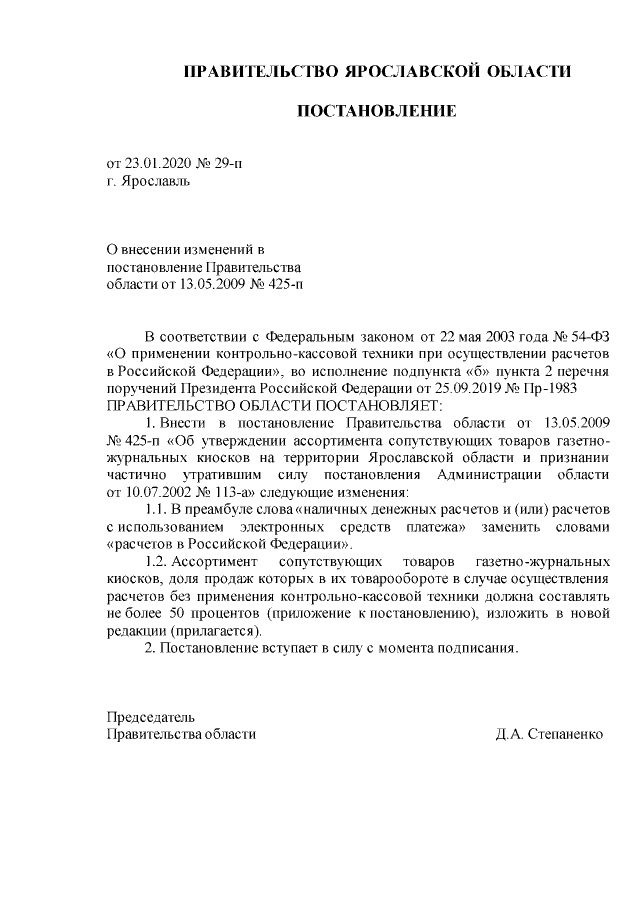 ПРАВИТЕЛЬСТВО ЯРОСЛАВСКОЙ ОБЛАСТИ

ПОСТАНОВЛЕНИЕ

от 23.01.2020 № 29-п
г. Ярославль

О внесении изменений в
постановление Правительства
области от 13.05.2009 № 425-п

В соответствии с Федеральным законом от 22 мая 2003 года № 54-ФЗ «О применении контрольно-кассовой техники при осуществлении расчетов в Российской Федерации», во исполнение подпункта «б» пункта 2 перечня поручений Президента Российской Федерации от 25.09.2019 № Пр-1983
ПРАВИТЕЛЬСТВО ОБЛАСТИ ПОСТАНОВЛЯЕТ:

1. Внести в постановление Правительства области от 13.05.2009 № 425-п «Об утверждении ассортимента сопутствующих товаров газетно-журнальных киосков на территории Ярославской области и признании частично утратившим силу постановления Администрации области от 10.07.2002 № 113-а» следующие изменения:

1.1. В преамбуле слова «наличных денежных расчетов и (или) расчетов с использованием электронных средств платежа» заменить словами «расчетов в Российской Федерации».

1.2. Ассортимент сопутствующих товаров газетно-журнальных киосков, доля продаж которых в их товарообороте в случае осуществления расчетов без применения контрольно-кассовой техники должна составлять не более 50 процентов (приложение к постановлению), изложить в новой редакции (прилагается).

2. Постановление вступает в силу с момента подписания.

Председатель
Правительства области Д.А. Степаненко